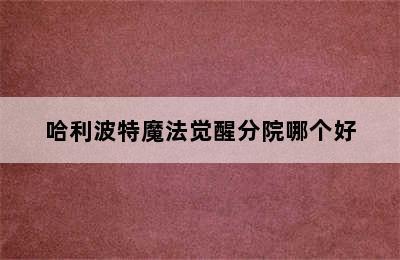 哈利波特魔法觉醒分院哪个好